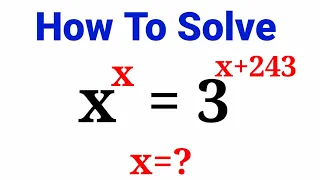 How To Solve

$x^x = 3^{x+243}$

$x=?$